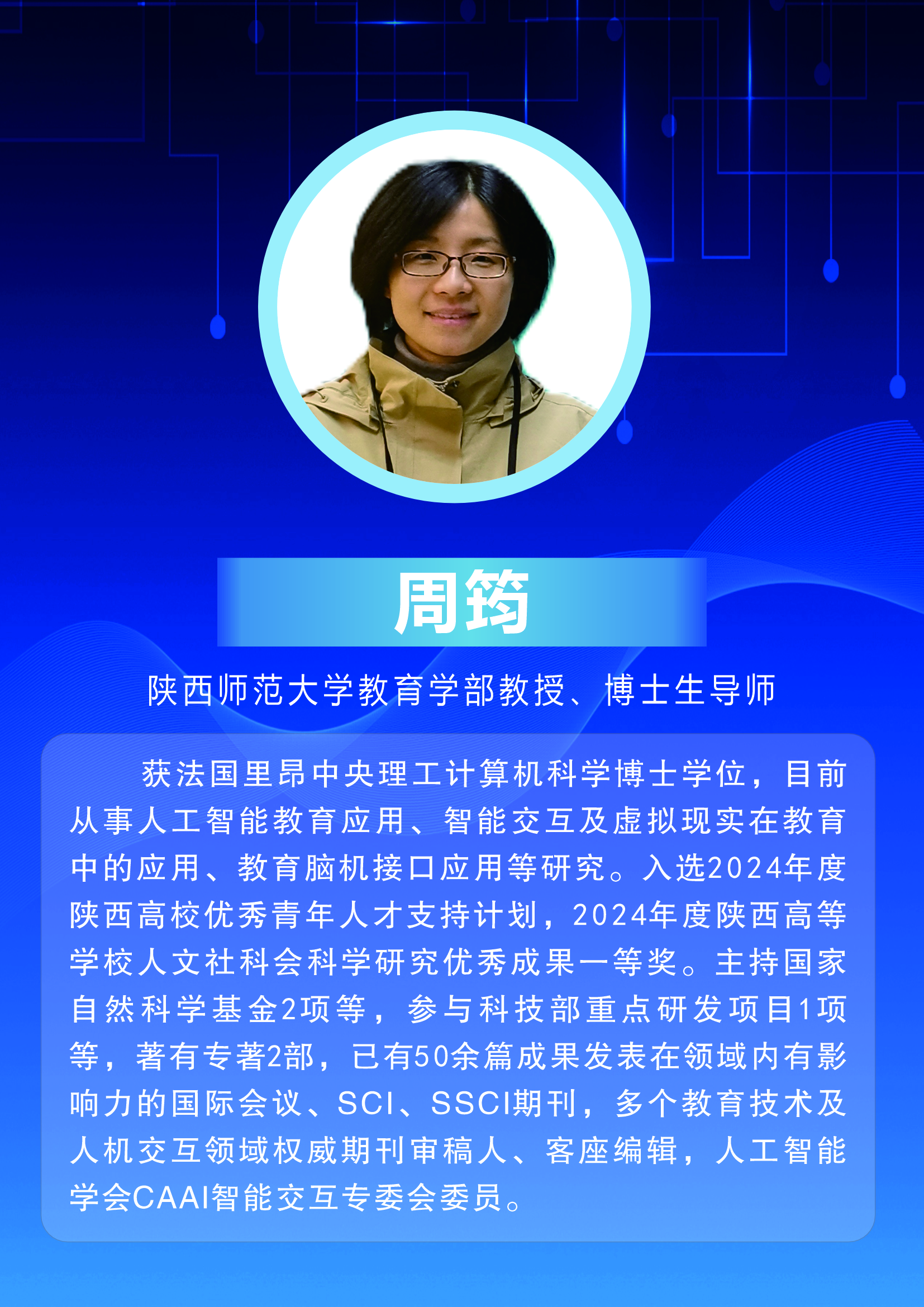 周筠

陕西师范大学教育学部教授、博士生导师

获法国里昂中央理工计算机科学博士学位，目前从事人工智能教育应用、智能交互及虚拟现实在教育中的应用、教育脑机接口应用等研究。入选2024年度陕西高校优秀青年人才支持计划，2024年度陕西高等学校人文社科会科学研究优秀成果一等奖。主持国家自然科学基金2项等，参与科技部重点研发项目1项等，著有专著2部，已有50余篇成果发表在领域内有影响力的国际会议、SCI、SSCI期刊，多个教育技术及人机交互领域权威期刊审稿人、客座编辑，人工智能学会CAAI智能交互专委会委员。